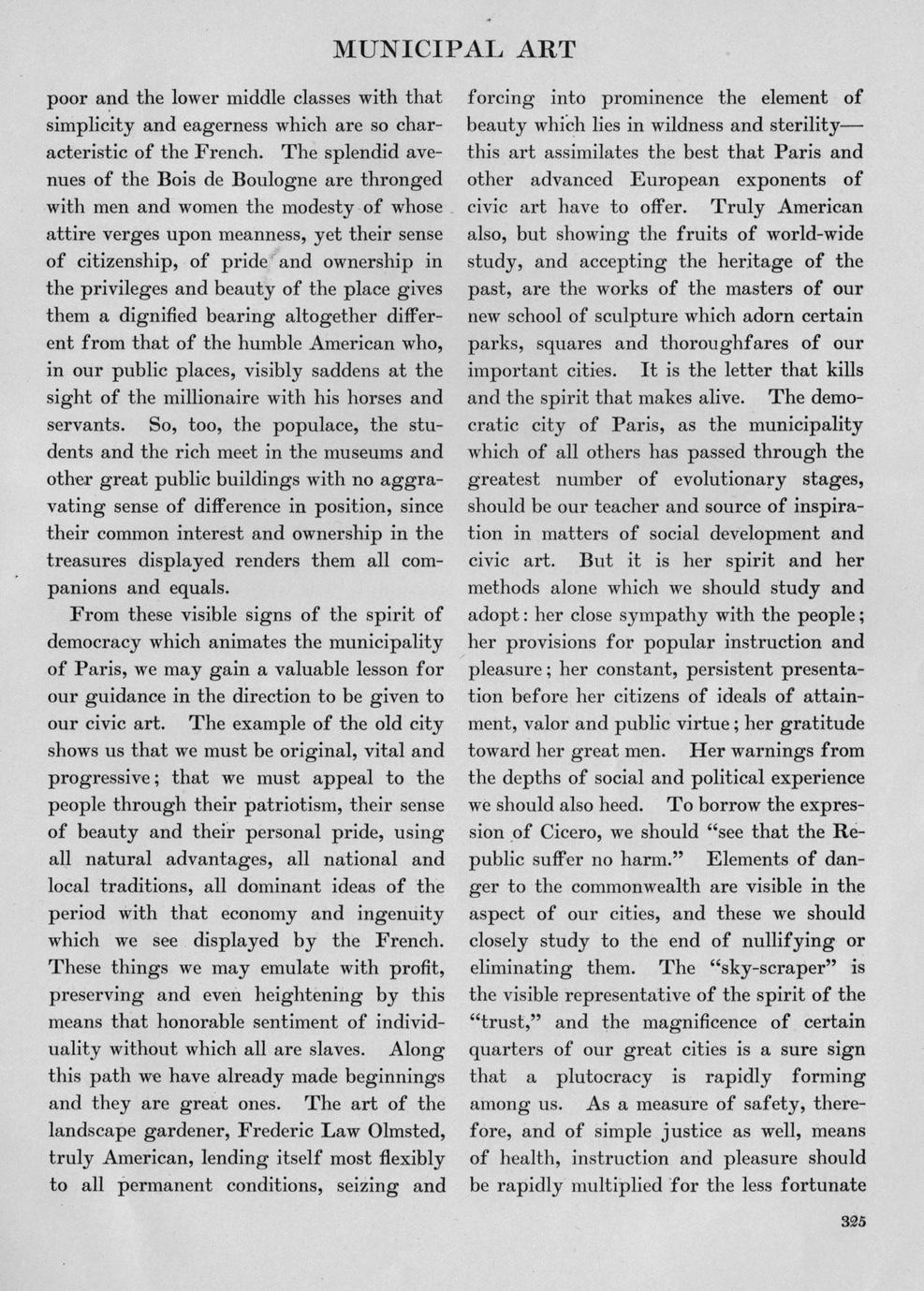 MUNICIPAL ART

poor and the lower middle classes with that simplicity and eagerness which are so characteristic of the French. The splendid avenues of the Bois de Boulogne are thronged with men and women the modesty of whose attire verges upon meanness, yet their sense of citizenship, of pride and ownership in the privileges and beauty of the place gives them a dignified bearing altogether different from that of the humble American who, in our public places, visibly saddens at the sight of the millionaire with his horses and servants. So, too, the populace, the students and the rich meet in the museums and other great public buildings with no aggravating sense of difference in position, since their common interest and ownership in the treasures displayed renders them all companions and equals.

From these visible signs of the spirit of democracy which animates the municipality of Paris, we may gain a valuable lesson for our guidance in the direction to be given to our civic art. The example of the old city shows us that we must be original, vital and progressive; that we must appeal to the people through their patriotism, their sense of beauty and their personal pride, using all natural advantages, all national and local traditions, all dominant ideas of the period with that economy and ingenuity which we see displayed by the French. These things we may emulate with profit, preserving and even heightening by this means that honorable sentiment of individuality without which all are slaves. Along this path we have already made beginnings and they are great ones. The art of the landscape gardener, Frederic Law Olmsted, truly American, lending itself most flexibly to all permanent conditions, seizing and forcing into prominence the element of beauty which lies in wildness and sterility—this art assimilates the best that Paris and other advanced European exponents of civic art have to offer. Truly American also, but showing the fruits of world-wide study, and accepting the heritage of the past, are the works of the masters of our new school of sculpture which adorn certain parks, squares and thoroughfares of our important cities. It is the letter that kills and the spirit that makes alive. The democratic city of Paris, as the municipality which of all others has passed through the greatest number of evolutionary stages, should be our teacher and source of inspiration in matters of social development and civic art. But it is her spirit and her methods alone which we should study and adopt: her close sympathy with the people; her provisions for popular instruction and pleasure; her constant, persistent presentation before her citizens of ideals of attainment, valor and public virtue; her gratitude toward her great men. Her warnings from the depths of social and political experience we should also heed. To borrow the expression of Cicero, we should "see that the Republic suffer no harm." Elements of danger to the commonwealth are visible in the aspect of our cities, and these we should closely study to the end of nullifying or eliminating them. The "sky-scraper" is the visible representative of the spirit of the "trust," and the magnificence of certain quarters of our great cities is a sure sign that a plutocracy is rapidly forming among us. As a measure of safety, therefore, and of simple justice as well, means of health, instruction and pleasure should be rapidly multiplied for the less fortunate

325